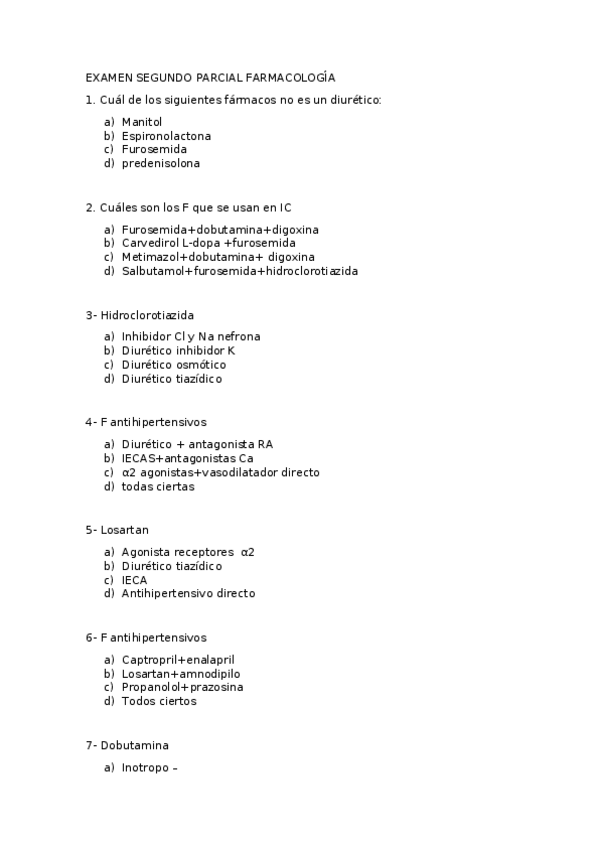 EXAMEN SEGUNDO PARCIAL FARMACOLOGÍA

1. Cuál de los siguientes fármacos no es un diurético:

a) Manitol
b) Espironolactona
c) Furosemida
d) predenisolona

2. Cuáles son los F que se usan en IC

a) Furosemida+dobutamina+digoxina
b) Carvedirol L-dopa +furosemida
c) Metimazol+dobutamina+ digoxina
d) Salbutamol+furosemida+hidroclorotiazida

3- Hidroclorotiazida

a) Inhibidor Cl y Na nefrona
b) Diurético inhibidor K
c) Diurético osmótico
d) Diurético tiazídico

4- F antihipertensivos

a) Diurético + antagonista RA
b) IECAS+antagonistas Ca
c) α2 agonistas+vasodilatador directo
d) todas ciertas

5- Losartan

a) Agonista receptores α2
b) Diurético tiazídico
c) IECA
d) Antihipertensivo directo

6- F antihipertensivos

a) Captropril+enalapril
b) Losartan+amnodipilo
c) Propanolol+prazosina
d) Todos ciertos

7- Dobutamina

a) Inotropo –